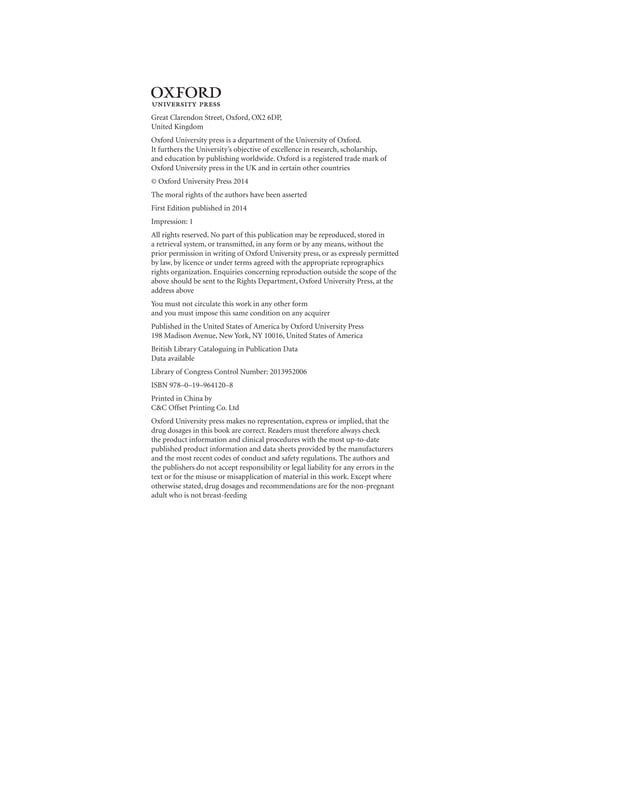 OXFORD
UNIVERSITY PRESS

Great Clarendon Street, Oxford, OX2 6DP, United Kingdom

Oxford University press is a department of the University of Oxford. It furthers the University's objective of excellence in research, scholarship, and education by publishing worldwide. Oxford is a registered trade mark of Oxford University press in the UK and in certain other countries

© Oxford University Press 2014

The moral rights of the authors have been asserted

First Edition published in 2014

Impression: 1

All rights reserved. No part of this publication may be reproduced, stored in a retrieval system, or transmitted, in any form or by any means, without the prior permission in writing of Oxford University press, or as expressly permitted by law, by licence or under terms agreed with the appropriate reprographics rights organization. Enquiries concerning reproduction outside the scope of the above should be sent to the Rights Department, Oxford University Press, at the address above

You must not circulate this work in any other form and you must impose this same condition on any acquirer

Published in the United States of America by Oxford University Press 198 Madison Avenue, New York, NY 10016, United States of America

British Library Cataloguing in Publication Data Data available

Library of Congress Control Number: 2013952006

ISBN 978–0–19–964120–8

Printed in China by C&C Offset Printing Co. Ltd

Oxford University press makes no representation, express or implied, that the drug dosages in this book are correct. Readers must therefore always check the product information and clinical procedures with the most up-to-date published product information and data sheets provided by the manufacturers and the most recent codes of conduct and safety regulations. The authors and the publishers do not accept responsibility or legal liability for any errors in the text or for the misuse or misapplication of material in this work. Except where otherwise stated, drug dosages and recommendations are for the non-pregnant adult who is not breast-feeding